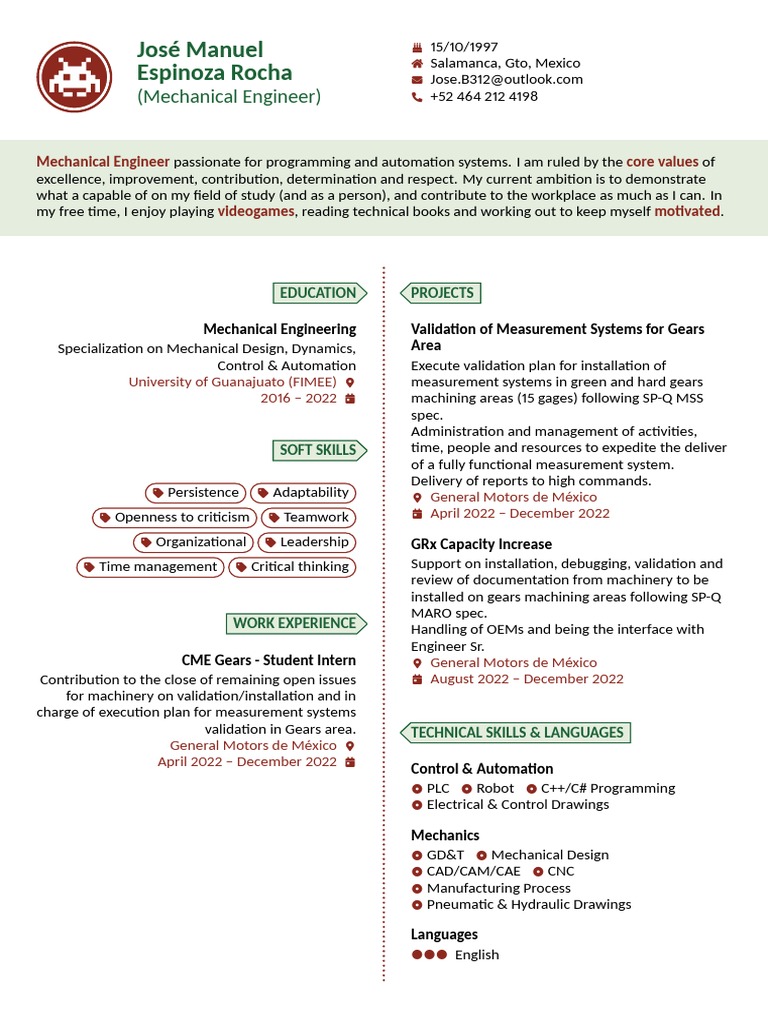 José Manuel Espinoza Rocha
(Mechanical Engineer)

15/10/1997
Salamanca, Gto, Mexico
Jose.B312@outlook.com
+52 464 212 4198

Mechanical Engineer passionate for programming and automation systems. I am ruled by the core values of excellence, improvement, contribution, determination and respect. My current ambition is to demonstrate what a capable of on my field of study (and as a person), and contribute to the workplace as much as I can. In my free time, I enjoy playing videogames, reading technical books and working out to keep myself motivated.

EDUCATION

Mechanical Engineering
Specialization on Mechanical Design, Dynamics, Control & Automation
University of Guanajuato (FIMEE)
2016 – 2022

SOFT SKILLS

Persistence
Adaptability
Openness to criticism
Teamwork
Organizational
Leadership
Time management
Critical thinking

WORK EXPERIENCE

CME Gears - Student Intern
Contribution to the close of remaining open issues for machinery on validation/installation and in charge of execution plan for measurement systems validation in Gears area.
General Motors de México
April 2022 – December 2022

PROJECTS

Validation of Measurement Systems for Gears Area
Execute validation plan for installation of measurement systems in green and hard gears machining areas (15 gages) following SP-Q MSS spec.
Administration and management of activities, time, people and resources to expedite the deliver of a fully functional measurement system.
Delivery of reports to high commands.
General Motors de México
April 2022 – December 2022

GRx Capacity Increase
Support on installation, debugging, validation and review of documentation from machinery to be installed on gears machining areas following SP-Q MARO spec.
Handling of OEMs and being the interface with Engineer Sr.
General Motors de México
August 2022 – December 2022

TECHNICAL SKILLS & LANGUAGES

Control & Automation
PLC
Robot
C++/C# Programming
Electrical & Control Drawings

Mechanics
GD&T
Mechanical Design
CAD/CAM/CAE
CNC
Manufacturing Process
Pneumatic & Hydraulic Drawings

Languages
English